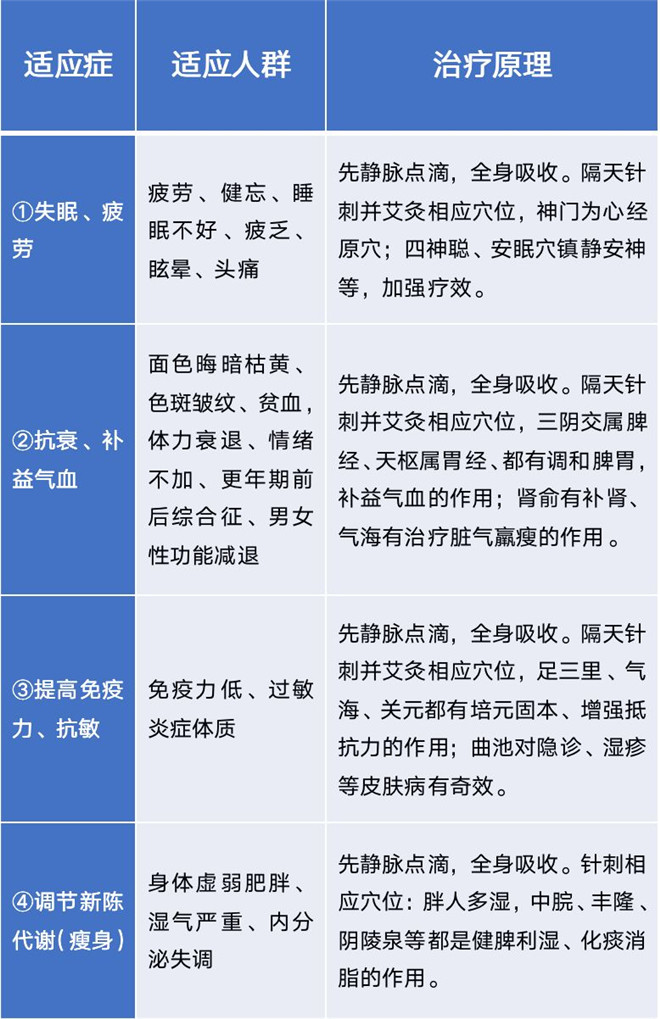 | 适应症 | 适应人群 | 治疗原理 |
|---|---|---|
| ①失眠、疲劳 | 疲劳、健忘、睡眠不好、疲乏、眩晕、头痛 | 先静脉点滴，全身吸收。隔天针刺并艾灸相应穴位，神门为心经原穴；四神聪、安眠穴镇静安神等，加强疗效。 |
| ②抗衰、补益气血 | 面色晦暗枯黄、色斑皱纹、贫血，体力衰退、情绪不加、更年期前后综合征、男女性功能减退 | 先静脉点滴，全身吸收。隔天针刺并艾灸相应穴位，三阴交属脾经、天枢属胃经、都有调和脾胃，补益气血的作用；肾俞有补肾、气海有治疗脏气羸瘦的作用。 |
| ③提高免疫力、抗敏 | 免疫力低、过敏炎症体质 | 先静脉点滴，全身吸收。隔天针刺并艾灸相应穴位，足三里、气海、关元都有培元固本、增强抵抗力的作用；曲池对隐诊、湿疹等皮肤病有奇效。 |
| ④调节新陈代谢（瘦身） | 身体虚弱肥胖、湿气严重、内分泌失调 | 先静脉点滴，全身吸收。针刺相应穴位：胖人多湿，中脘、丰隆、阴陵泉等都是健脾利湿、化痰消脂的作用。 |